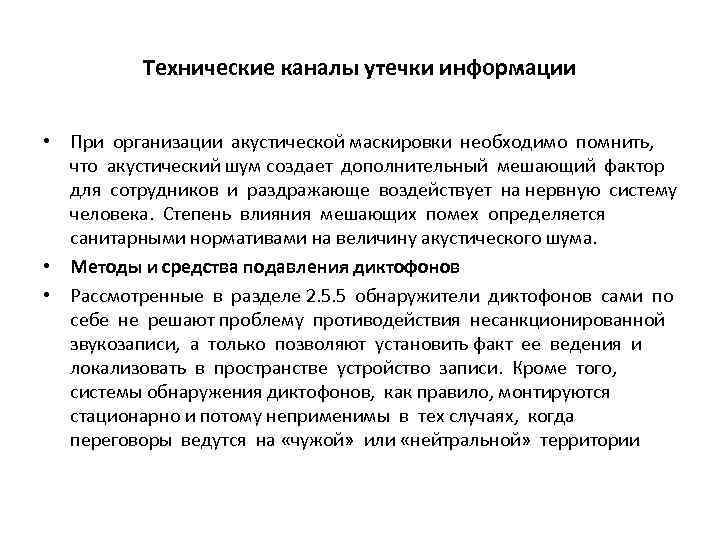 Технические каналы утечки информации

• При организации акустической маскировки необходимо помнить, что акустический шум создает дополнительный мешающий фактор для сотрудников и раздражающе воздействует на нервную систему человека. Степень влияния мешающих помех определяется санитарными нормативами на величину акустического шума.

• Методы и средства подавления диктофонов

• Рассмотренные в разделе 2.5.5 обнаружители диктофонов сами по себе не решают проблему противодействия несанкционированной звукозаписи, а только позволяют установить факт ее ведения и локализовать в пространстве устройство записи. Кроме того, системы обнаружения диктофонов, как правило, монтируются стационарно и потому неприменимы в тех случаях, когда переговоры ведутся на «чужой» или «нейтральной» территории